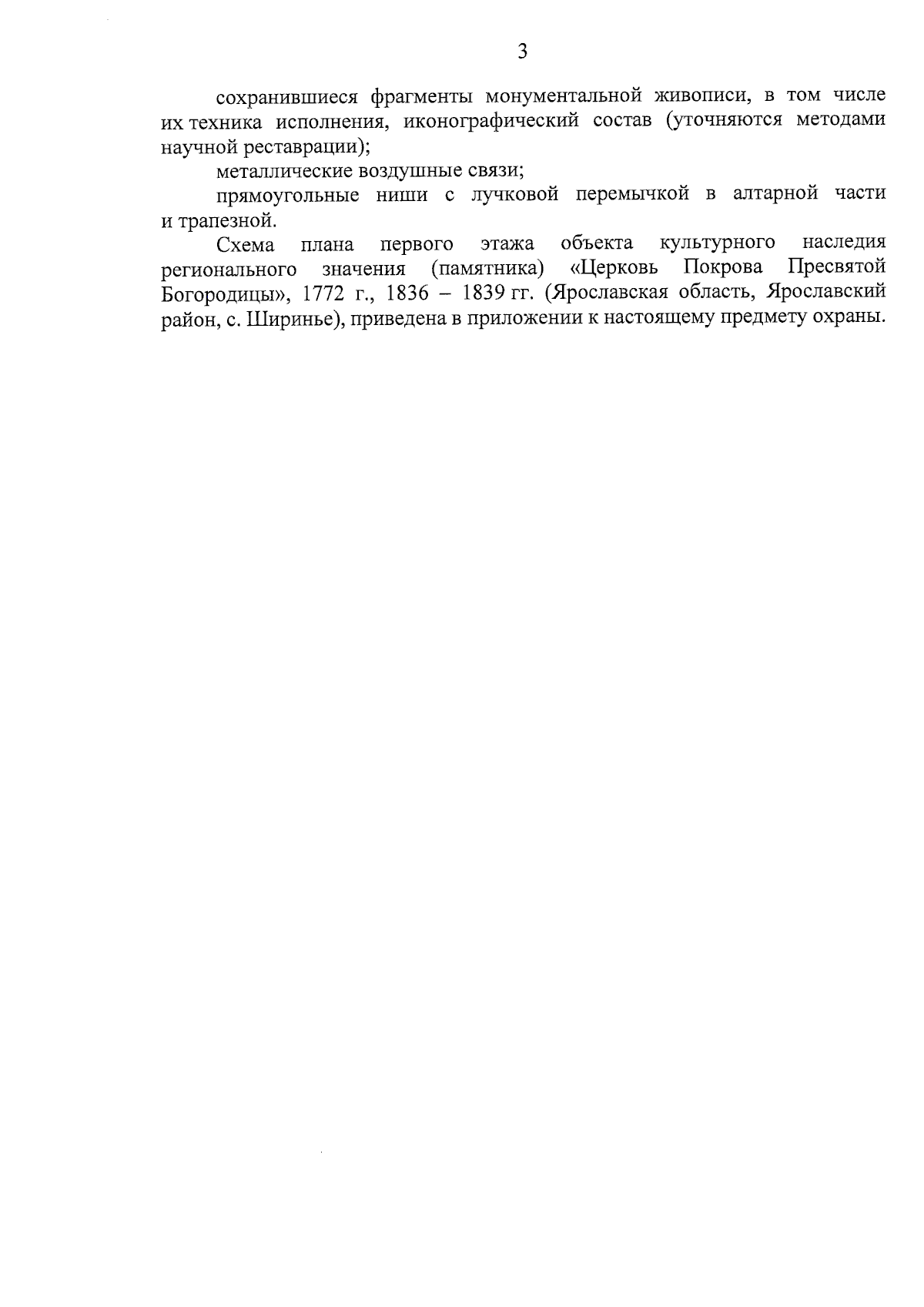 3

сохранившиеся фрагменты монументальной живописи, в том числе их техника исполнения, иконографический состав (уточняются методами научной реставрации);

металлические воздушные связи;

прямоугольные ниши с лучковой перемычкой в алтарной части и трапезной.

Схема плана первого этажа объекта культурного наследия регионального значения (памятника) «Церковь Покрова Пресвятой Богородицы», 1772 г., 1836 – 1839 гг. (Ярославская область, Ярославский район, с. Ширинье), приведена в приложении к настоящему предмету охраны.